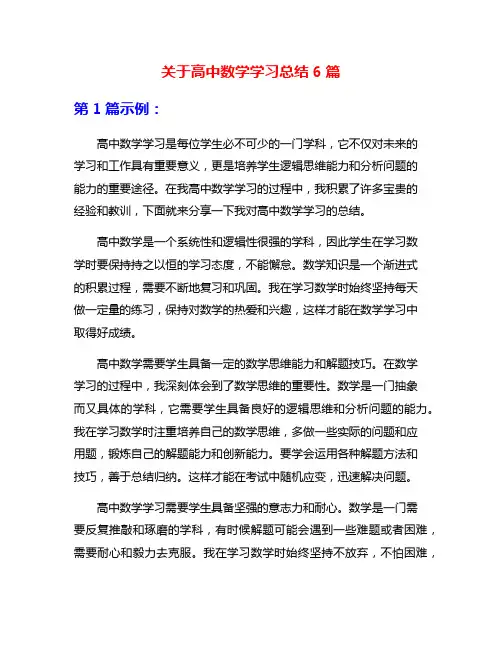 关于高中数学学习总结 6 篇

第 1 篇示例：

高中数学学习是每位学生必不可少的一门学科，它不仅对未来的学习和工作具有重要意义，更是培养学生逻辑思维能力和分析问题的能力的重要途径。在我高中数学学习的过程中，我积累了许多宝贵的经验和教训，下面就来分享一下我对高中数学学习的总结。

高中数学是一个系统性和逻辑性很强的学科，因此学生在学习数学时要保持持之以恒的学习态度，不能懈怠。数学知识是一个渐进式的积累过程，需要不断地复习和巩固。我在学习数学时始终坚持每天做一定量的练习，保持对数学的热爱和兴趣，这样才能在数学学习中取得好成绩。

高中数学需要学生具备一定的数学思维能力和解题技巧。在数学学习的过程中，我深刻体会到了数学思维的重要性。数学是一门抽象而又具体的学科，它需要学生具备良好的逻辑思维和分析问题的能力。我在学习数学时注重培养自己的数学思维，多做一些实际的问题和应用题，锻炼自己的解题能力和创新能力。要学会运用各种解题方法和技巧，善于总结归纳。这样才能在考试中随机应变，迅速解决问题。

高中数学学习需要学生具备坚强的意志力和耐心。数学是一门需要反复推敲和琢磨的学科，有时候解题可能会遇到一些难题或者困难，需要耐心和毅力去克服。我在学习数学时始终坚持不放弃，不怕困难，